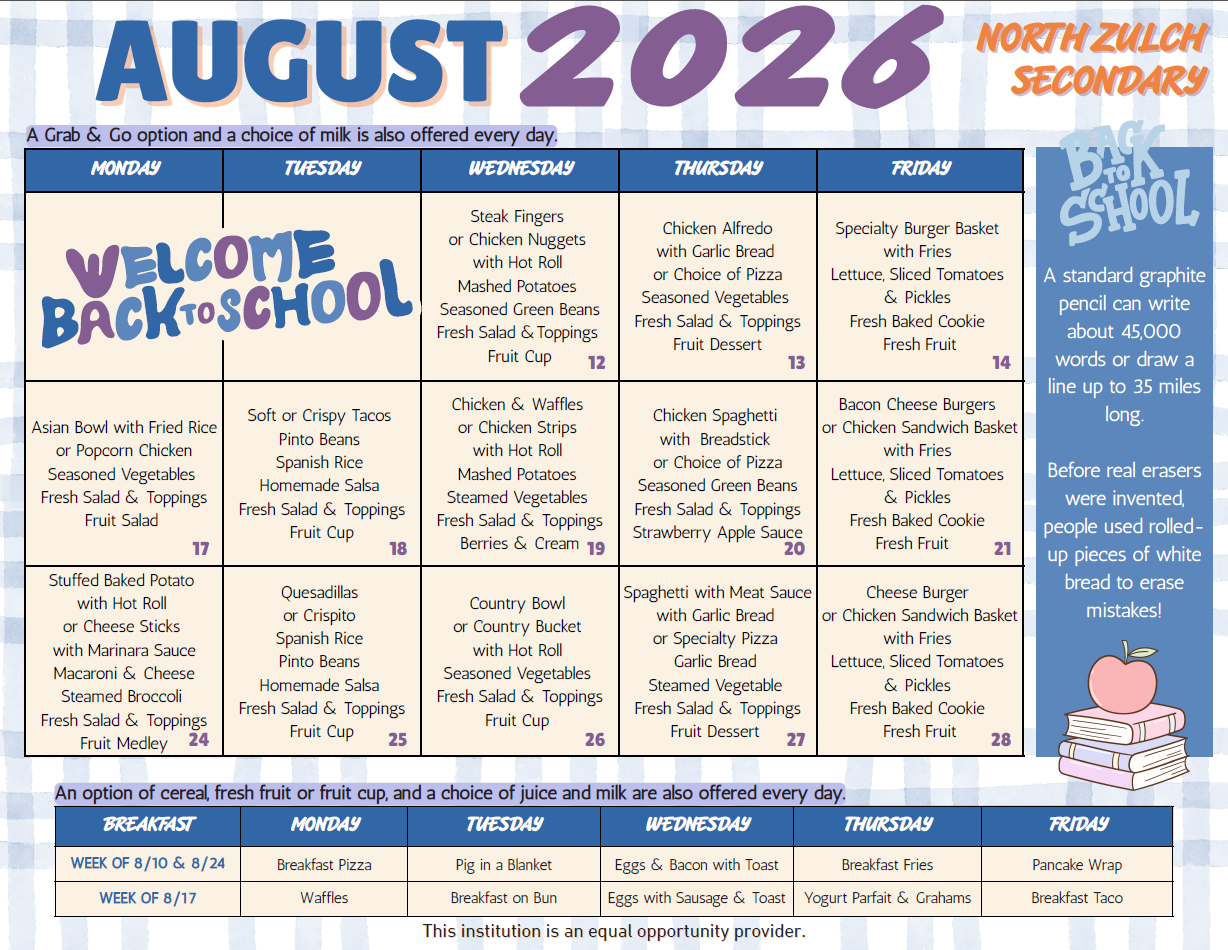 AUGUST 2026

NORTH ZULCH SECONDARY

A Grab & Go option and a choice of milk is also offered every day.

| MONDAY | TUESDAY | WEDNESDAY | THURSDAY | FRIDAY |
|---|---|---|---|---|
| WELCOME BACK TO SCHOOL | | Steak Fingers or Chicken Nuggets with Hot Roll Mashed Potatoes Seasoned Green Beans Fresh Salad & Toppings Fruit Cup 12 | Chicken Alfredo with Garlic Bread or Choice of Pizza Seasoned Vegetables Fresh Salad & Toppings Fruit Dessert 13 | Specialty Burger Basket with Fries Lettuce, Sliced Tomatoes & Pickles Fresh Baked Cookie Fresh Fruit 14 |
| Asian Bowl with Fried Rice or Popcorn Chicken Seasoned Vegetables Fresh Salad & Toppings Fruit Salad 17 | Soft or Crispy Tacos Pinto Beans Spanish Rice Homemade Salsa Fresh Salad & Toppings Fruit Cup 18 | Chicken & Waffles or Chicken Strips with Hot Roll Mashed Potatoes Steamed Vegetables Fresh Salad & Toppings Berries & Cream 19 | Chicken Spaghetti with Breadstick or Choice of Pizza Seasoned Green Beans Fresh Salad & Toppings Strawberry Apple Sauce 20 | Bacon Cheese Burgers or Chicken Sandwich Basket with Fries Lettuce, Sliced Tomatoes & Pickles Fresh Baked Cookie Fresh Fruit 21 |
| Stuffed Baked Potato with Hot Roll or Cheese Sticks with Marinara Sauce Macaroni & Cheese Steamed Broccoli Fresh Salad & Toppings Fruit Medley 24 | Quesadillas or Crispito Spanish Rice Pinto Beans Homemade Salsa Fresh Salad & Toppings Fruit Cup 25 | Country Bowl or Country Bucket with Hot Roll Seasoned Vegetables Fresh Salad & Toppings Fruit Cup 26 | Spaghetti with Meat Sauce with Garlic Bread or Specialty Pizza Garlic Bread Steamed Vegetable Fresh Salad & Toppings Fruit Dessert 27 | Cheese Burger or Chicken Sandwich Basket with Fries Lettuce, Sliced Tomatoes & Pickles Fresh Baked Cookie Fresh Fruit 28 |

BACK TO SCHOOL

A standard graphite pencil can write about 45,000 words or draw a line up to 35 miles long.

Before real erasers were invented, people used rolled-up pieces of white bread to erase mistakes!

An option of cereal, fresh fruit or fruit cup, and a choice of juice and milk are also offered every day.

| BREAKFAST | MONDAY | TUESDAY | WEDNESDAY | THURSDAY | FRIDAY |
|---|---|---|---|---|---|
| WEEK OF 8/10 & 8/24 | Breakfast Pizza | Pig in a Blanket | Eggs & Bacon with Toast | Breakfast Fries | Pancake Wrap |
| WEEK OF 8/17 | Waffles | Breakfast on Bun | Eggs with Sausage & Toast | Yogurt Parfait & Grahams | Breakfast Taco |

This institution is an equal opportunity provider.